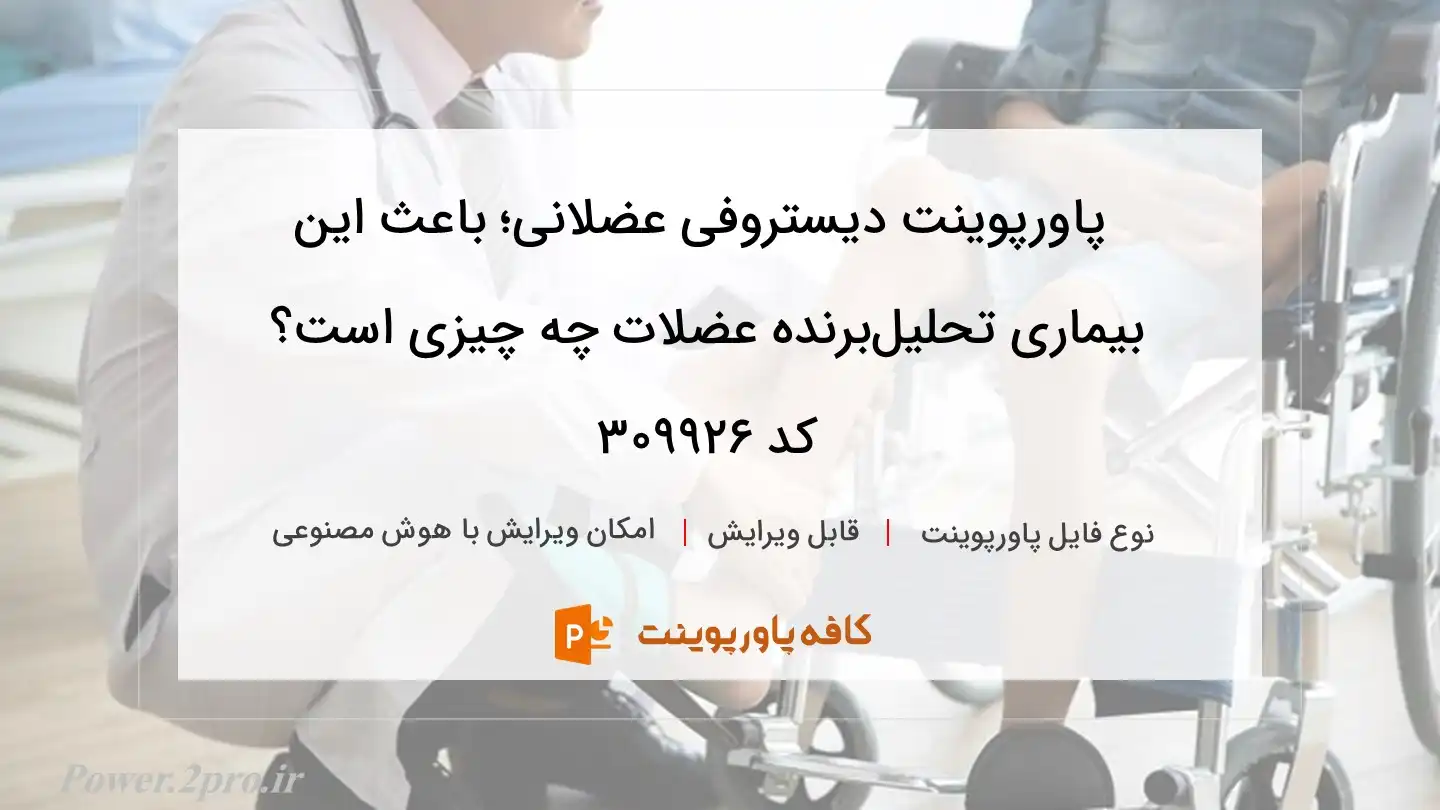 پاورپوینت دیستروفی عضلانی؛ باعث این بیماری تحلیل‌برنده عضلات چه چیزی است؟ کد ۳۰۹۹۲۶

نوع فایل پاورپوینت | قابل ویرایش | امکان ویرایش با هوش مصنوعی

کافه پاورپوینت

Power.2pro.ir